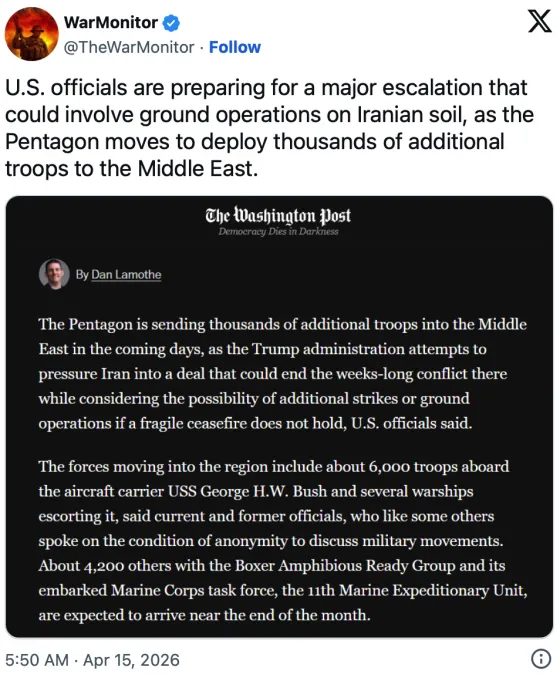 WarMonitor
@TheWarMonitor · Follow

U.S. officials are preparing for a major escalation that could involve ground operations on Iranian soil, as the Pentagon moves to deploy thousands of additional troops to the Middle East.

The Washington Post
Democracy Dies in Darkness

By Dan Lamothe

The Pentagon is sending thousands of additional troops into the Middle East in the coming days, as the Trump administration attempts to pressure Iran into a deal that could end the weeks-long conflict there while considering the possibility of additional strikes or ground operations if a fragile ceasefire does not hold, U.S. officials said.

The forces moving into the region include about 6,000 troops aboard the aircraft carrier USS George H.W. Bush and several warships escorting it, said current and former officials, who like some others spoke on the condition of anonymity to discuss military movements. About 4,200 others with the Boxer Amphibious Ready Group and its embarked Marine Corps task force, the 11th Marine Expeditionary Unit, are expected to arrive near the end of the month.

5:50 AM · Apr 15, 2026